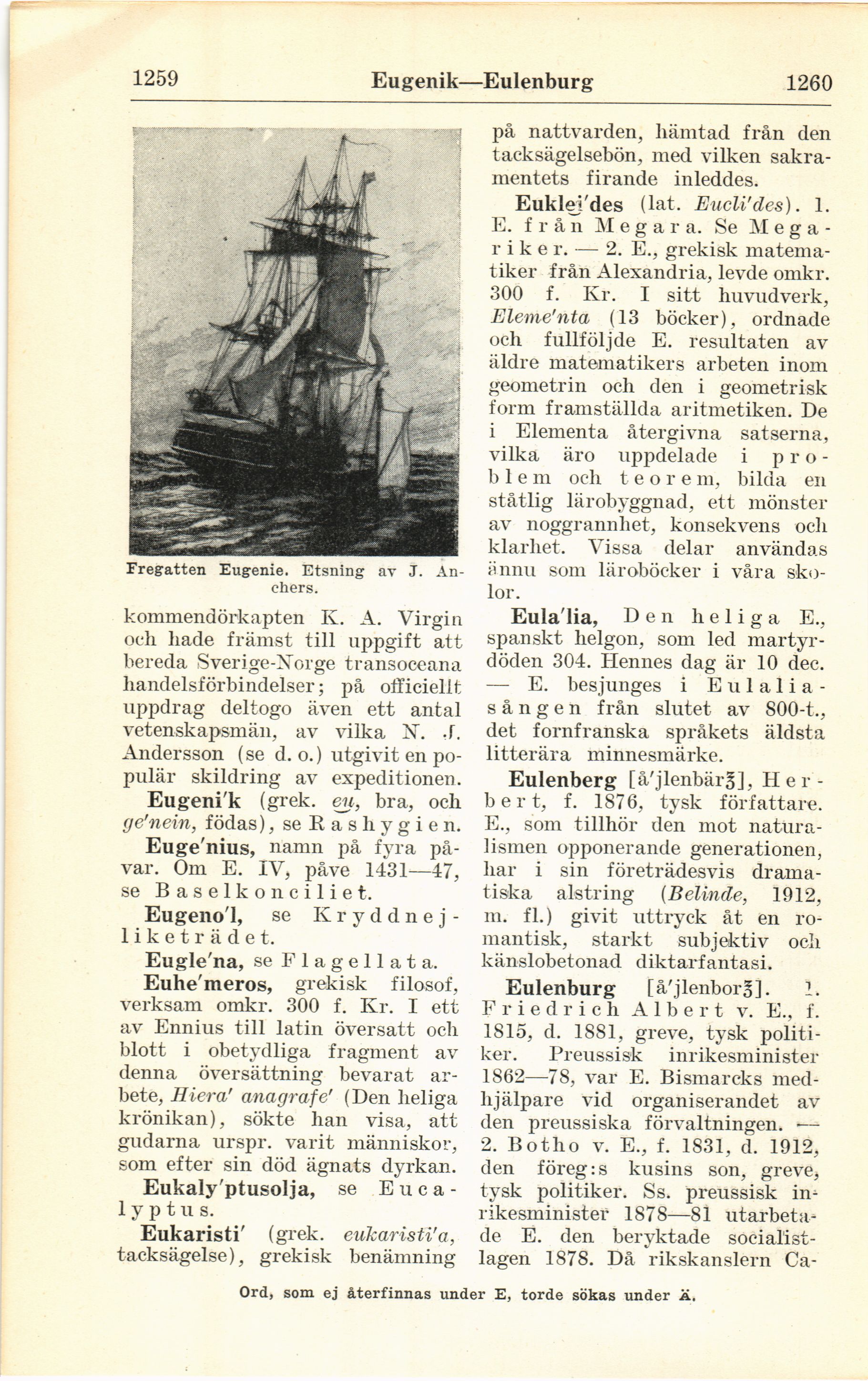 1259 Eugenik—Eulenburg 1260

Fregatten Eugenie. Etsning av J. Anchers.

kommendörkapten K. A. Virgin och hade främst till uppgift att bereda Sverige-Norge transoceana handelsförbindelser; på officiellt uppdrag deltogo även ett antal vetenskapsmän, av vilka N. J. Andersson (se d. o.) utgivit en populär skildring av expeditionen.

Eugeni'k (grek. eu, bra, och ge'nein, födas), se Rashygien.

Euge'nius, namn på fyra påvar. Om E. IV, påve 1431—47, se Baselkonciliet.

Eugeno'l, se Kryddnejliketrädet.

Eugle'na, se Flagellata.

Euhe'meros, grekisk filosof, verksam omkr. 300 f. Kr. I ett av Ennius till latin översatt och blott i obetydliga fragment av denna översättning bevarat arbete, Hiera' anagrafe' (Den heliga krönikan), sökte han visa, att gudarna urspr. varit människor, som efter sin död ägnats dyrkan.

Eukaly'ptusolja, se Eucalyptus.

Eukaristi' (grek. eukaristi'a, tacksägelse), grekisk benämning på nattvarden, hämtad från den tacksägelsebön, med vilken sakramentets firande inleddes.

Euklei'des (lat. Eucli'des). 1. E. från Megara. Se Megariker. — 2. E., grekisk matematiker från Alexandria, levde omkr. 300 f. Kr. I sitt huvudverk, Eleme'nta (13 böcker), ordnade och fullföljde E. resultaten av äldre matematikers arbeten inom geometrin och den i geometrisk form framställda aritmetiken. De i Elementa återgivna satserna, vilka äro uppdelade i problem och teorem, bilda en ståtlig lärobyggnad, ett mönster av noggrannhet, konsekvens och klarhet. Vissa delar användas ännu som läroböcker i våra skolor.

Eula'lia, Den heliga E., spanskt helgon, som led martyrdöden 304. Hennes dag är 10 dec. — E. besjunges i Eulaliasången från slutet av 800-t., det fornfranska språkets äldsta litterära minnesmärke.

Eulenberg [å'jlenbärʒ], Herbert, f. 1876, tysk författare. E., som tillhör den mot naturalismen opponerande generationen, har i sin företrädesvis dramatiska alstring (Belinde, 1912, m. fl.) givit uttryck åt en romantisk, starkt subjektiv och känslobetonad diktarfantasi.

Eulenburg [å'jlenborʒ]. 1. Friedrich Albert v. E., f. 1815, d. 1881, greve, tysk politiker. Preussisk inrikesminister 1862—78, var E. Bismarcks medhjälpare vid organiserandet av den preussiska förvaltningen. — 2. Botho v. E., f. 1831, d. 1912, den föreg:s kusins son, greve, tysk politiker. Ss. preussisk inrikesminister 1878—81 utarbetade E. den beryktade socialistlagen 1878. Då rikskanslern Ca-

Ord, som ej återfinnas under E, torde sökas under Ä.